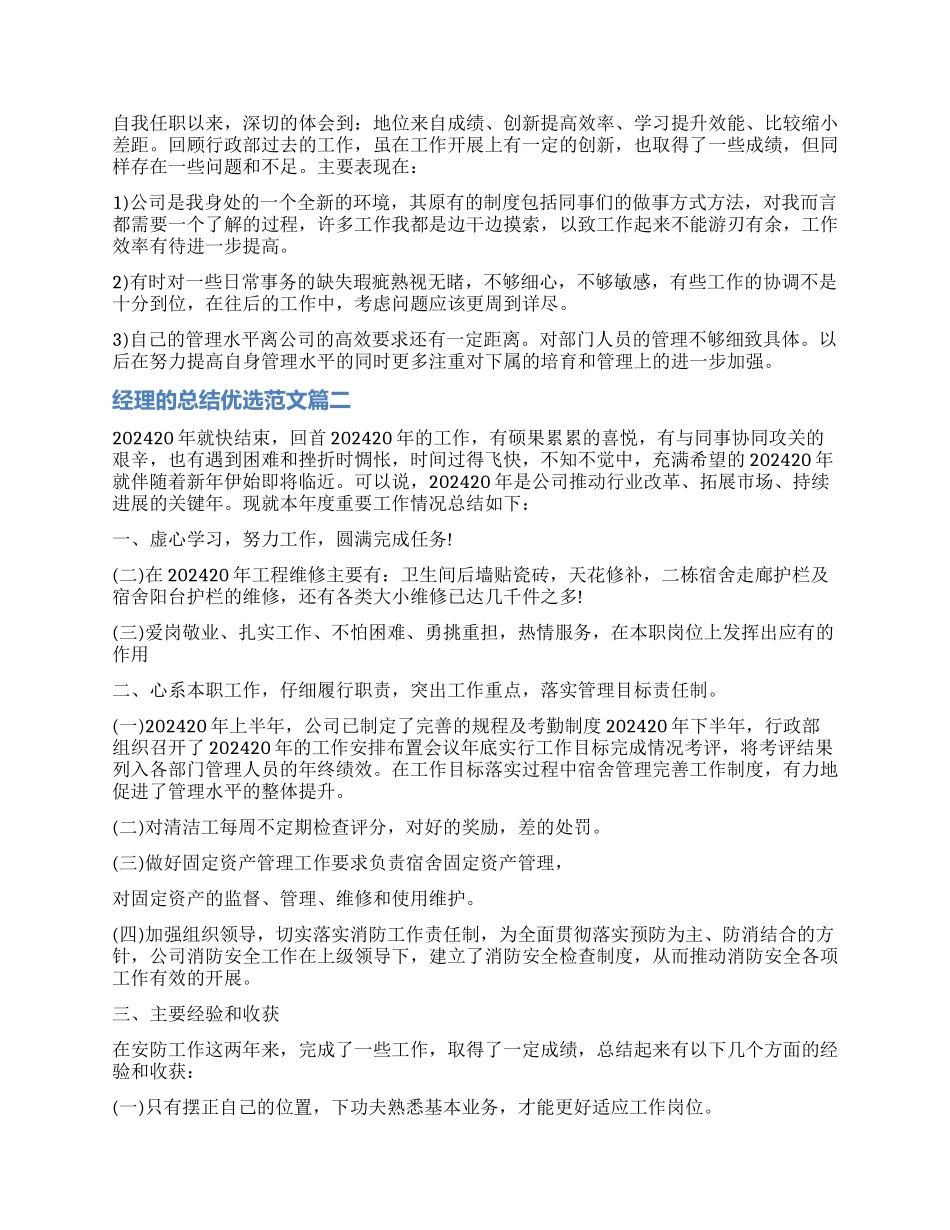 自我任职以来，深切的体会到：地位来自成绩、创新提高效率、学习提升效能、比较缩小差距。回顾行政部过去的工作，虽在工作开展上有一定的创新，也取得了一些成绩，但同样存在一些问题和不足。主要表现在：

1)公司是我身处的一个全新的环境，其原有的制度包括同事们的做事方式方法，对我而言都需要一个了解的过程，许多工作我都是边干边摸索，以致工作起来不能游刃有余，工作效率有待进一步提高。

2)有时对一些日常事务的缺失瑕疵熟视无睹，不够细心，不够敏感，有些工作的协调不是十分到位，在往后的工作中，考虑问题应该更周到详尽。

3)自己的管理水平离公司的高效要求还有一定距离。对部门人员的管理不够细致具体。以后在努力提高自身管理水平的同时更多注重对下属的培育和管理上的进一步加强。

经理的总结优选范文篇二

202420年就快结束，回首202420年的工作，有硕果累累的喜悦，有与同事协同攻关的艰辛，也有遇到困难和挫折时惆怅，时间过得飞快，不知不觉中，充满希望的202420年就伴随着新年伊始即将临近。可以说，202420年是公司推动行业改革、拓展市场、持续进展的关键年。现就本年度重要工作情况总结如下：

一、虚心学习，努力工作，圆满完成任务!

(二)在202420年工程维修主要有：卫生间后墙贴瓷砖，天花修补，二栋宿舍走廊护栏及宿舍阳台护栏的维修，还有各类大小维修已达几千件之多!

(三)爱岗敬业、扎实工作、不怕困难、勇挑重担，热情服务，在本职岗位上发挥出应有的作用

二、心系本职工作，仔细履行职责，突出工作重点，落实管理目标责任制。

(一)202420年上半年，公司已制定了完善的规程及考勤制度202420年下半年，行政部组织召开了202420年的工作安排布置会议年底实行工作目标完成情况考评，将考评结果列入各部门管理人员的年终绩效。在工作目标落实过程中宿舍管理完善工作制度，有力地促进了管理水平的整体提升。

(二)对清洁工每周不定期检查评分，对好的奖励，差的处罚。

(三)做好固定资产管理工作要求负责宿舍固定资产管理，

对固定资产的监督、管理、维修和使用维护。

(四)加强组织领导，切实落实消防工作责任制，为全面贯彻落实预防为主、防消结合的方针，公司消防安全工作在上级领导下，建立了消防安全检查制度，从而推动消防安全各项工作有效的开展。

三、主要经验和收获

在安防工作这两年来，完成了一些工作，取得了一定成绩，总结起来有以下几个方面的经验和收获：

(一)只有摆正自己的位置，下功夫熟悉基本业务，才能更好适应工作岗位。